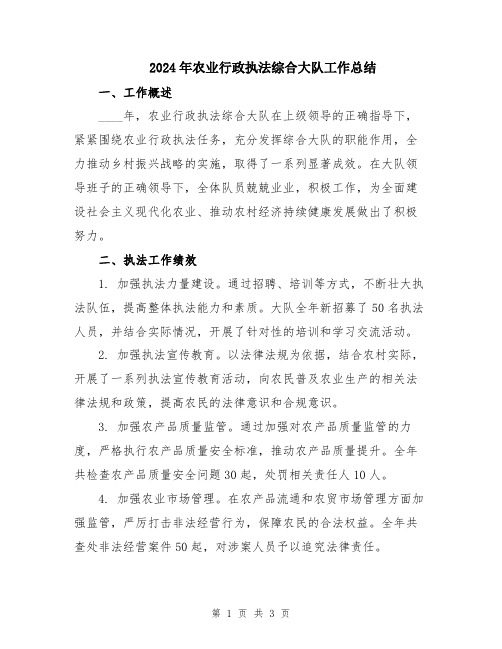 2024年农业行政执法综合大队工作总结

一、工作概述

____年，农业行政执法综合大队在上级领导的正确指导下，紧紧围绕农业行政执法任务，充分发挥综合大队的职能作用，全力推动乡村振兴战略的实施，取得了一系列显著成效。在大队领导班子的正确领导下，全体队员兢兢业业，积极工作，为全面建设社会主义现代化农业、推动农村经济持续健康发展做出了积极努力。

二、执法工作绩效

1. 加强执法力量建设。通过招聘、培训等方式，不断壮大执法队伍，提高整体执法能力和素质。大队全年新招募了50名执法人员，并结合实际情况，开展了针对性的培训和学习交流活动。

2. 加强执法宣传教育。以法律法规为依据，结合农村实际，开展了一系列执法宣传教育活动，向农民普及农业生产的相关法律法规和政策，提高农民的法律意识和合规意识。

3. 加强农产品质量监管。通过加强对农产品质量监管的力度，严格执行农产品质量安全标准，推动农产品质量提升。全年共检查农产品质量安全问题30起，处罚相关责任人10人。

4. 加强农业市场管理。在农产品流通和农贸市场管理方面加强监管，严厉打击非法经营行为，保障农民的合法权益。全年共查处非法经营案件50起，对涉案人员予以追究法律责任。

第 1 页 共 3 页